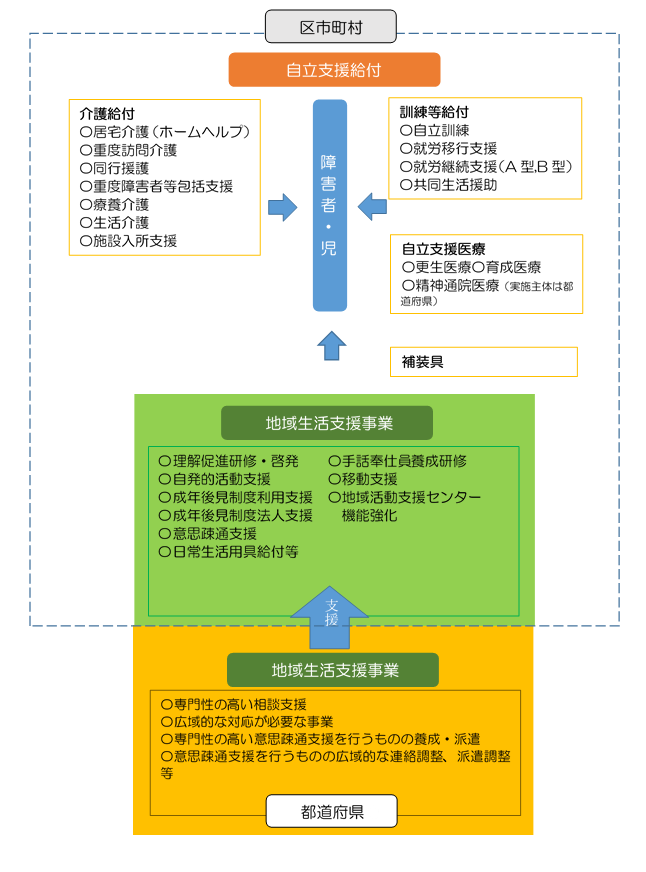 区市町村

自立支援給付

介護給付
○居宅介護（ホームヘルプ）
○重度訪問介護
○同行援護
○重度障害者等包括支援
○療養介護
○生活介護
○施設入所支援

障害者・児

訓練等給付
○自立訓練
○就労移行支援
○就労継続支援（A 型,B 型）
○共同生活援助

自立支援医療
○更生医療○育成医療
○精神通院医療（実施主体は都道府県）

補装具

地域生活支援事業

○理解促進研修・啓発
○自発的活動支援
○成年後見制度利用支援
○成年後見制度法人支援
○意思疎通支援
○日常生活用具給付等
○手話奉仕員養成研修
○移動支援
○地域活動支援センター機能強化

支援

地域生活支援事業

○専門性の高い相談支援
○広域的な対応が必要な事業
○専門性の高い意思疎通支援を行うものの養成・派遣
○意思疎通支援を行うものの広域的な連絡調整、派遣調整等

都道府県